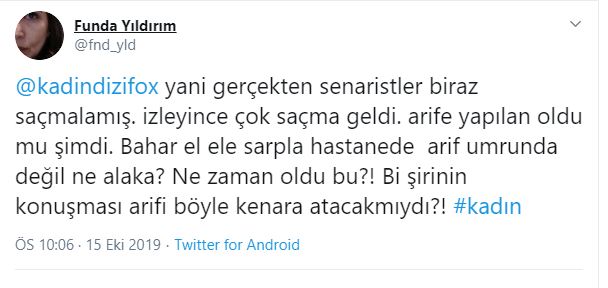 Funda Yıldırım
@fnd_yld

@kadindizifox yani gerçekten senaristler biraz saçmalamış. izleyince çok saçma geldi. arife yapılan oldu mu şimdi. Bahar el ele sarpla hastanede arif umrunda değil ne alaka? Ne zaman oldu bu?! Bi şirinin konuşması arifi böyle kenara atacakmıydı?! #kadın

ÖS 10:06 · 15 Eki 2019 · Twitter for Android